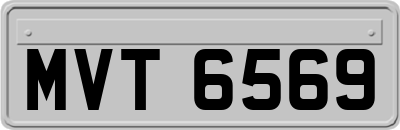 MVT 6569